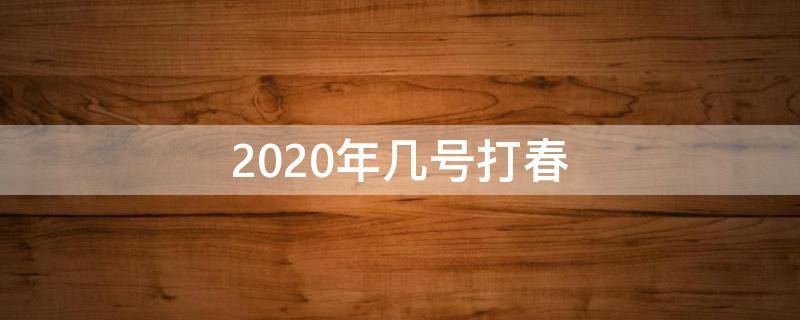 2020年几号打春